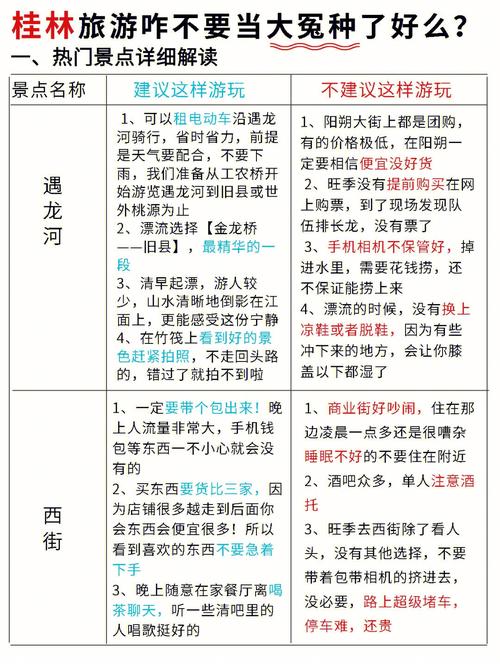 桂林旅游咋不要当大冤种了好么？

一、热门景点详细解读

| 景点名称 | 建议这样游玩 | 不建议这样游玩 |
|---|---|---|
| 遇龙河 | 1、可以租电动车沿遇龙河骑行，省时省力，前提是天气要配合，不要下雨，我们准备从工农桥开始游览遇龙河到旧县或世外桃源为止 2、漂流选择【金龙桥——旧县】，最精华的一段 3、清早起漂，游人较少，山水清晰地倒影在江面上，更能感受这份宁静 4、在竹筏上看到好的景色赶紧拍照，不走回头路的，错过了就拍不到啦 | 1、阳朔大街上都是团购，有的价格极低，在阳朔一定要相信便宜没好货 2、旺季没有提前购买在网上购票，到了现场发现队伍排长龙，没有票了 3、手机相机不保管好，掉进水里，需要花钱捞，还不保证能捞上来 4、漂流的时候，没有换上凉鞋或者脱鞋，因为有些冲下来的地方，会让你膝盖以下都湿了 |
| 西街 | 1、一定要带个包出来！晚上人流量非常大，手机钱包等东西一不小心就会没有的 2、买东西要货比三家，因为店铺很多越走到后面你会东西会便宜很多！所以看到喜欢的东西不要急着下手 3、晚上随意在家餐厅离喝茶聊天，听一些清吧里的人唱歌挺好的 | 1、商业街好吵闹，住在那边凌晨一点多还是很嘈杂睡眠不好的不要住在附近 2、酒吧众多，单人注意酒托 3、旺季去西街除了看人头，没有其他选择，不要带着包带相机的挤进去，没必要，路上超级堵车，停车难，还贵 |